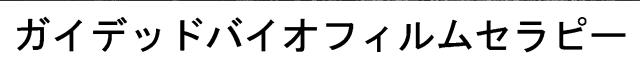 ガイデッドバイオフィルムセラピー